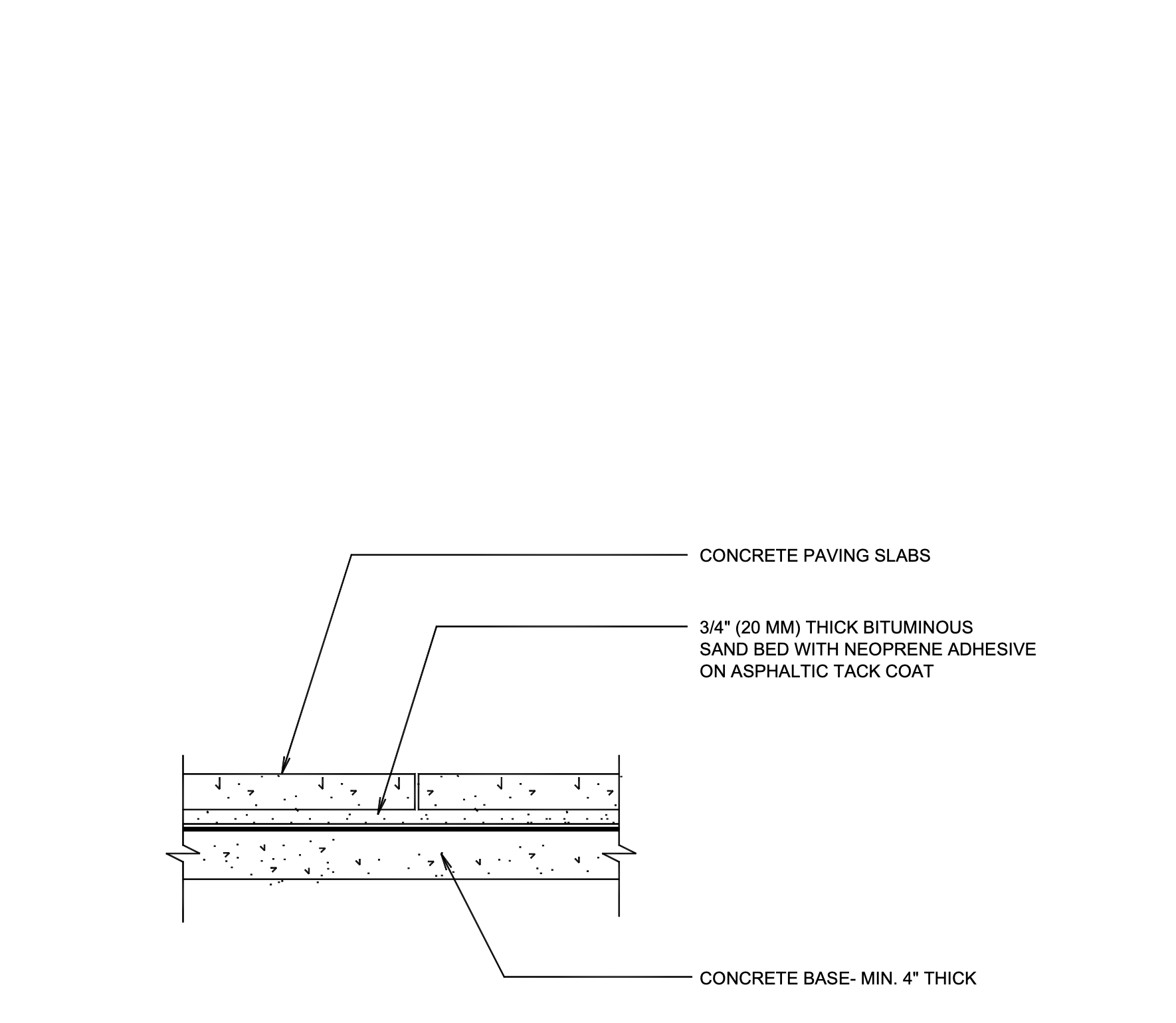 CONCRETE PAVING SLABS

3/4" (20 MM) THICK BITUMINOUS SAND BED WITH NEOPRENE ADHESIVE ON ASPHALTIC TACK COAT

CONCRETE BASE- MIN. 4" THICK